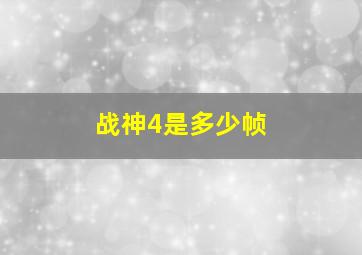 战神4是多少帧